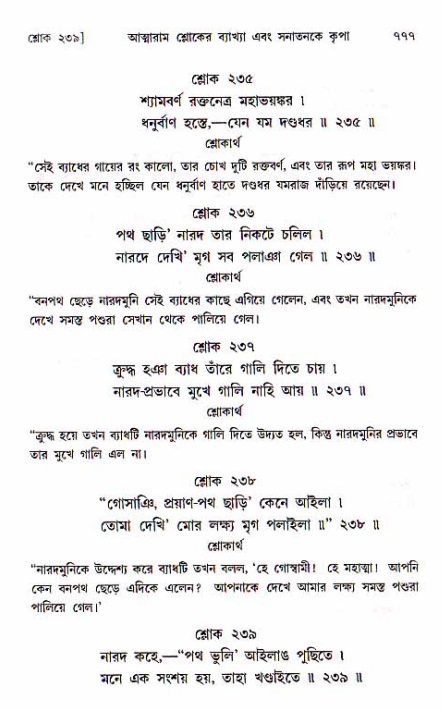 শ্লোক ২৩৯]     আত্মারাম শ্লোকের ব্যাখ্যা এবং সনাতনকে কৃপা     ৭৭৭

শ্লোক ২৩৫

শ্যামবর্ণ রক্তনেত্র মহাভয়ঙ্কর ।
ধনুর্বাণ হস্তে,—যেন যম দণ্ডধর ॥ ২৩৫ ॥

শ্লোকার্থ

"সেই ব্যাধের গায়ের রং কালো, তার চোখ দুটি রক্তবর্ণ, এবং তার রূপ মহা ভয়ঙ্কর। তাকে দেখে মনে হচ্ছিল যেন ধনুর্বাণ হাতে দণ্ডধর যমরাজ দাঁড়িয়ে রয়েছেন।

শ্লোক ২৩৬

পথ ছাড়ি' নারদ তার নিকটে চলিল ।
নারদে দেখি' মৃগ সব পলাঞা গেল ॥ ২৩৬ ॥

শ্লোকার্থ

"বনপথ ছেড়ে নারদমুনি সেই ব্যাধের কাছে এগিয়ে গেলেন, এবং তখন নারদমুনিকে দেখে সমস্ত পশুরা সেখান থেকে পালিয়ে গেল।

শ্লোক ২৩৭

ক্রুদ্ধ হঞা ব্যাধ তাঁরে গালি দিতে চায় ।
নারদ-প্রভাবে মুখে গালি নাহি আয় ॥ ২৩৭ ॥

শ্লোকার্থ

"ক্রুদ্ধ হয়ে তখন ব্যাধটি নারদমুনিকে গালি দিতে উদ্যত হল, কিন্তু নারদমুনির প্রভাবে তার মুখে গালি এল না।

শ্লোক ২৩৮

"গোসাঞি, প্রয়াণ-পথ ছাড়ি' কেনে আইলা ।
তোমা দেখি' মোর লক্ষ্য মৃগ পলাইলা ॥" ২৩৮ ॥

শ্লোকার্থ

"নারদমুনিকে উদ্দেশ্য করে ব্যাধটি তখন বলল, 'হে গোস্বামী! হে মহাত্মা! আপনি কেন বনপথ ছেড়ে এদিকে এলেন? আপনাকে দেখে আমার লক্ষ্য সমস্ত পশুরা পালিয়ে গেল।'

শ্লোক ২৩৯

নারদ কহে,—"পথ ভুলি' আইলাঙ পুছিতে ।
মনে এক সংশয় হয়, তাহা খণ্ডাইতে ॥ ২৩৯ ॥